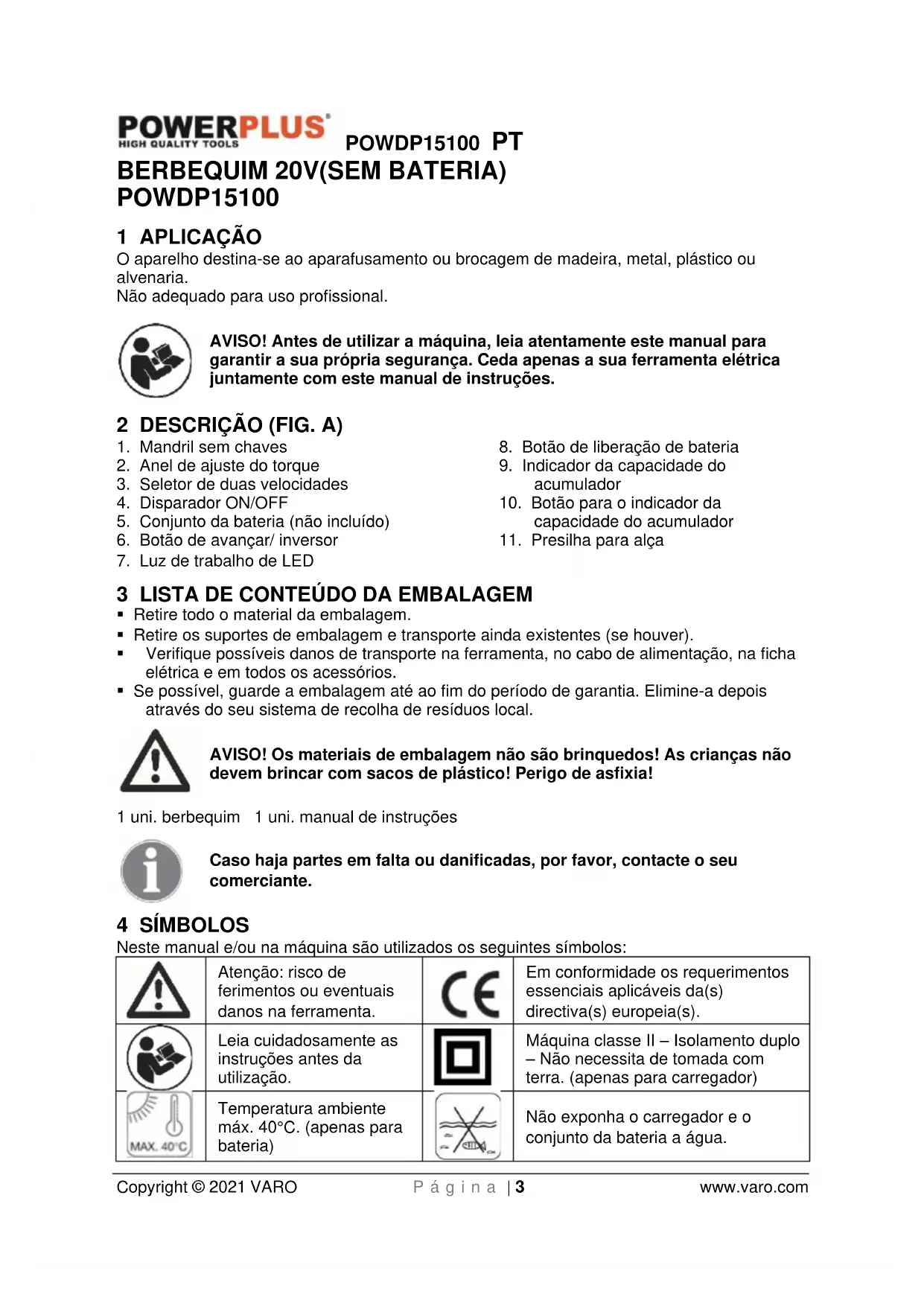 POWERPLUS
HIGH QUALITY TOOLS
POWDP15100 PT

BERBEQUIM 20V(SEM BATERIA)
POWDP15100

1 APLICAÇÃO
O aparelho destina-se ao aparafusamento ou brocagem de madeira, metal, plástico ou alvenaria.
Não adequado para uso profissional.

AVISO! Antes de utilizar a máquina, leia atentamente este manual para garantir a sua própria segurança. Ceda apenas a sua ferramenta elétrica juntamente com este manual de instruções.

2 DESCRIÇÃO (FIG. A)
1. Mandril sem chaves
2. Anel de ajuste do torque
3. Seletor de duas velocidades
4. Disparador ON/OFF
5. Conjunto da bateria (não incluído)
6. Botão de avançar/ inversor
7. Luz de trabalho de LED

8. Botão de liberação de bateria
9. Indicador da capacidade do acumulador
10. Botão para o indicador da capacidade do acumulador
11. Presilha para alça

3 LISTA DE CONTEÚDO DA EMBALAGEM
▪ Retire todo o material da embalagem.
▪ Retire os suportes de embalagem e transporte ainda existentes (se houver).
▪ Verifique possíveis danos de transporte na ferramenta, no cabo de alimentação, na ficha elétrica e em todos os acessórios.
▪ Se possível, guarde a embalagem até ao fim do período de garantia. Elimine-a depois através do seu sistema de recolha de resíduos local.

AVISO! Os materiais de embalagem não são brinquedos! As crianças não devem brincar com sacos de plástico! Perigo de asfixia!

1 uni. berbequim 1 uni. manual de instruções

Caso haja partes em falta ou danificadas, por favor, contacte o seu comerciante.

4 SÍMBOLOS
Neste manual e/ou na máquina são utilizados os seguintes símbolos:

| | Atenção: risco de ferimentos ou eventuais danos na ferramenta. | CE | Em conformidade os requerimentos essenciais aplicáveis da(s) directiva(s) europeia(s). |
|---|---|---|---|
| | Leia cuidadosamente as instruções antes da utilização. | | Máquina classe II – Isolamento duplo – Não necessita de tomada com terra. (apenas para carregador) |
| MAX. 40°C | Temperatura ambiente máx. 40°C. (apenas para bateria) | | Não exponha o carregador e o conjunto da bateria a água. |

Copyright © 2021 VARO Página | 3 www.varo.com